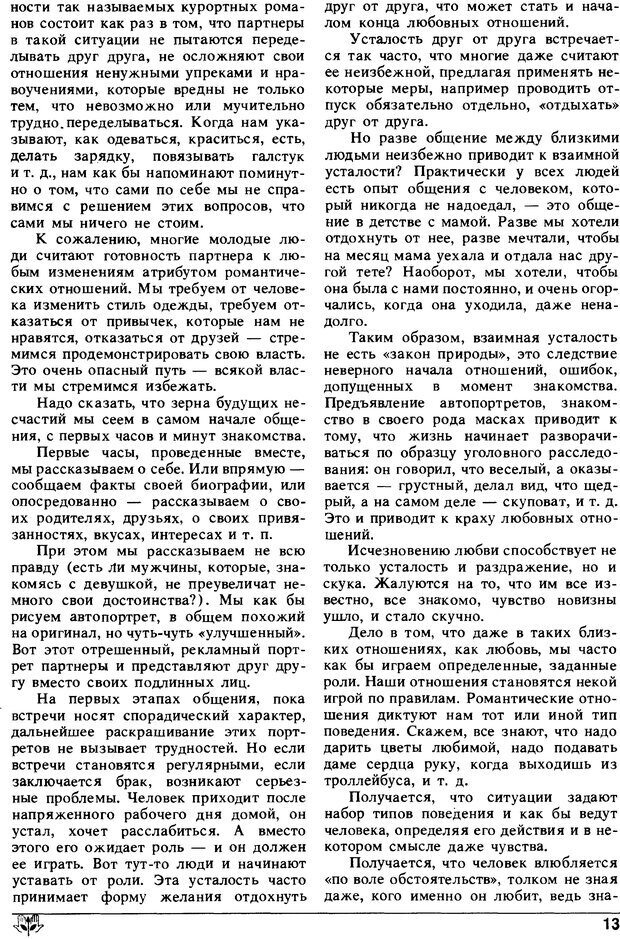 ности так называемых курортных романов состоит как раз в том, что партнеры в такой ситуации не пытаются переделывать друг друга, не осложняют свои отношения ненужными упреками и нравоучениями, которые вредны не только тем, что невозможно или мучительно трудно переделываться. Когда нам указывают, как одеваться, краситься, есть, делать зарядку, повязывать галстук и т. д., нам как бы напоминают поминутно о том, что сами по себе мы не справимся с решением этих вопросов, что сами мы ничего не стоим.

К сожалению, многие молодые люди считают готовность партнера к любым изменениям атрибутом романтических отношений. Мы требуем от человека изменить стиль одежды, требуем отказаться от привычек, которые нам не нравятся, отказаться от друзей — стремимся продемонстрировать свою власть. Это очень опасный путь — всякой власти мы стремимся избежать.

Надо сказать, что зерна будущих несчастий мы сеем в самом начале общения, с первых часов и минут знакомства.

Первые часы, проведенные вместе, мы рассказываем о себе. Или впрямую — сообщаем факты своей биографии, или опосредованно — рассказываем о своих родителях, друзьях, о своих привязанностях, вкусах, интересах и т. п.

При этом мы рассказываем не всю правду (есть ли мужчины, которые, знакомясь с девушкой, не преувеличат немного свои достоинства?). Мы как бы рисуем автопортрет, в общем похожий на оригинал, но чуть-чуть «улучшенный». Вот этот отрешенный, рекламный портрет партнеры и представляют друг другу вместо своих подлинных лиц.

На первых этапах общения, пока встречи носят спорадический характер, дальнейшее раскрашивание этих портретов не вызывает трудностей. Но если встречи становятся регулярными, если заключается брак, возникают серьезные проблемы. Человек приходит после напряженного рабочего дня домой, он устал, хочет расслабиться. А вместо этого его ожидает роль — и он должен ее играть. Вот тут-то люди и начинают уставать от роли. Эта усталость часто принимает форму желания отдохнуть друг от друга, что может стать и началом конца любовных отношений.

Усталость друг от друга встречается так часто, что многие даже считают ее неизбежной, предлагая применять некоторые меры, например проводить отпуск обязательно отдельно, «отдыхать» друг от друга.

Но разве общение между близкими людьми неизбежно приводит к взаимной усталости? Практически у всех людей есть опыт общения с человеком, который никогда не надоедал, — это общение в детстве с мамой. Разве мы хотели отдохнуть от нее, разве мечтали, чтобы на месяц мама уехала и отдала нас другой тете? Наоборот, мы хотели, чтобы она была с нами постоянно, и очень огорчались, когда она уходила, даже ненадолго.

Таким образом, взаимная усталость не есть «закон природы», это следствие неверного начала отношений, ошибок, допущенных в момент знакомства. Предъявление автопортретов, знакомство в своего рода масках приводит к тому, что жизнь начинает разворачиваться по образцу уголовного расследования: он говорил, что веселый, а оказывается — грустный, делал вид, что щедрый, а на самом деле — скуповат, и т. д. Это и приводит к краху любовных отношений.

Исчезновению любви способствует не только усталость и раздражение, но и скука. Жалуются на то, что им все известно, все знакомо, чувство новизны ушло, и стало скучно.

Дело в том, что даже в таких близких отношениях, как любовь, мы часто как бы играем определенные, заданные роли. Наши отношения становятся некой игрой по правилам. Романтические отношения диктуют нам тот или иной тип поведения. Скажем, все знают, что надо дарить цветы любимой, надо подавать даме сердца руку, когда выходишь из троллейбуса, и т. д.

Получается, что ситуации задают набор типов поведения и как бы ведут человека, определяя его действия и в некотором смысле даже чувства.

Получается, что человек влюбляется «по воле обстоятельств», толком не зная даже, кого именно он любит, ведь зна-

13